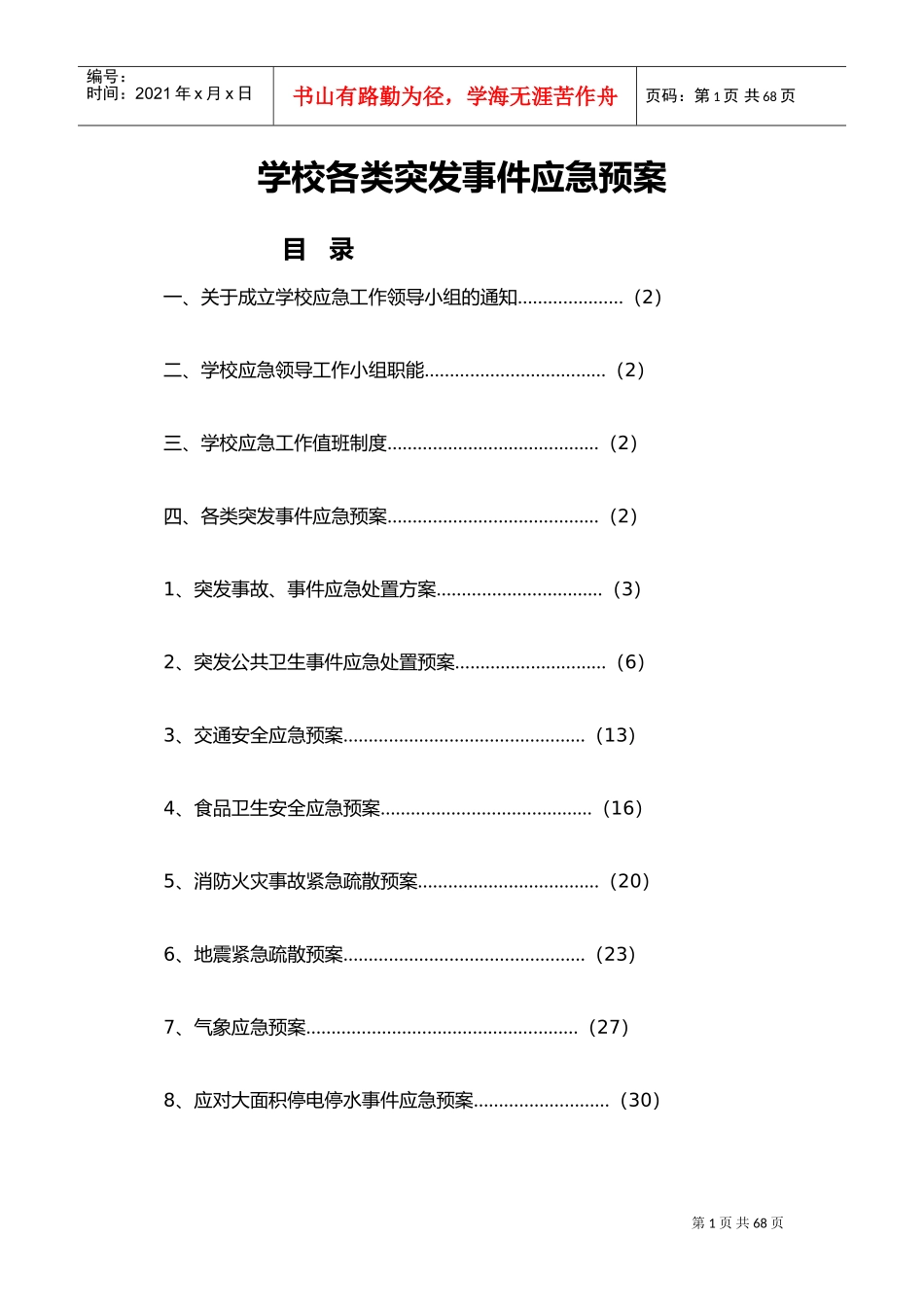 编号：
时间：2021年x月x日

书山有路勤为径，学海无涯苦作舟

页码：第1页 共68页

学校各类突发事件应急预案

目 录

一、关于成立学校应急工作领导小组的通知（2）

二、学校应急领导工作小组职能（2）

三、学校应急工作值班制度（2）

四、各类突发事件应急预案（2）

1、突发事故、事件应急处置方案（3）

2、突发公共卫生事件应急处置预案（6）

3、交通安全应急预案（13）

4、食品卫生安全应急预案（16）

5、消防火灾事故紧急疏散预案（20）

6、地震紧急疏散预案（23）

7、气象应急预案（27）

8、应对大面积停电停水事件应急预案（30）

第1页 共68页